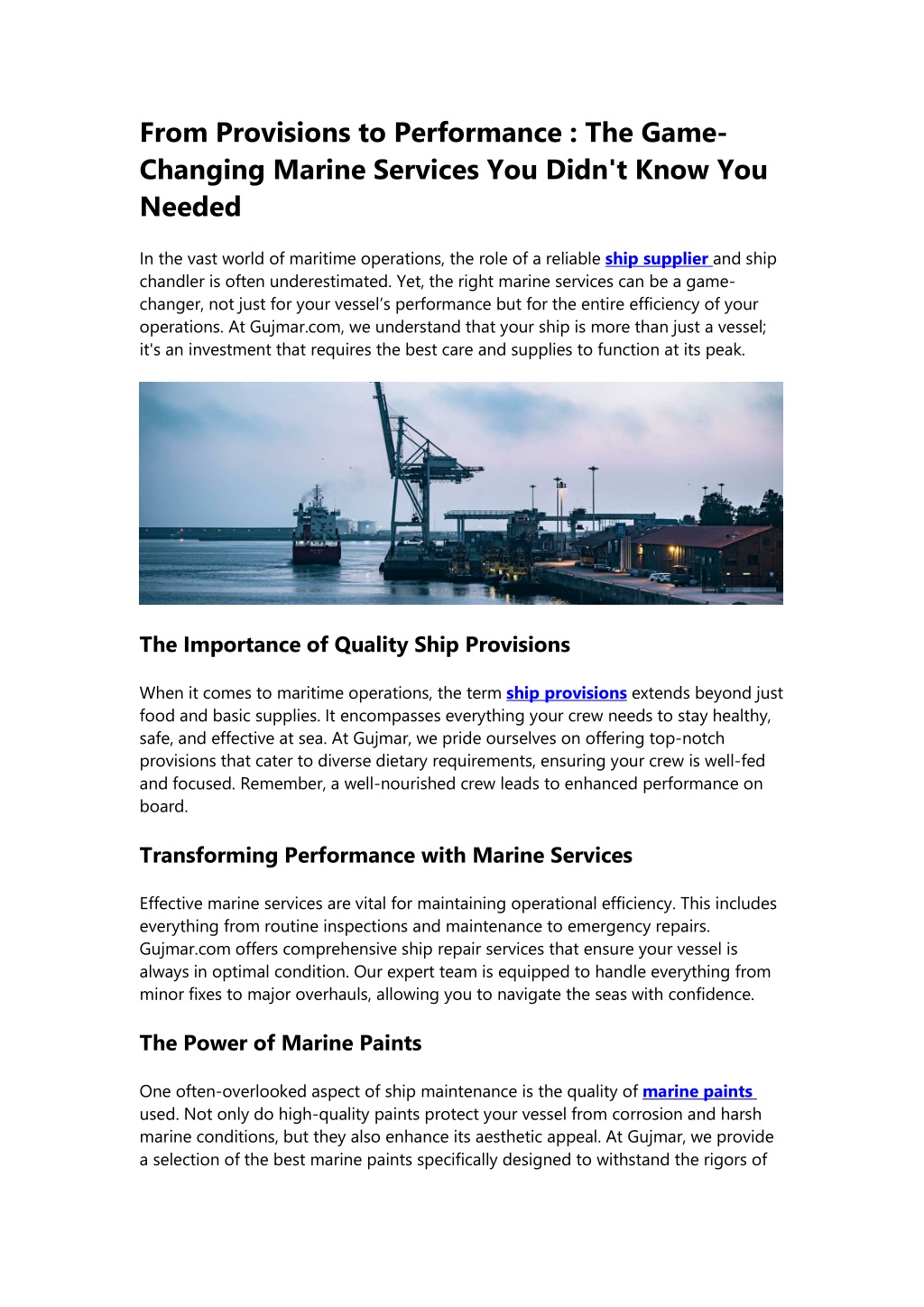 From Provisions to Performance : The Game-Changing Marine Services You Didn't Know You Needed

In the vast world of maritime operations, the role of a reliable ship supplier and ship chandler is often underestimated. Yet, the right marine services can be a game-changer, not just for your vessel's performance but for the entire efficiency of your operations. At Gujmar.com, we understand that your ship is more than just a vessel; it's an investment that requires the best care and supplies to function at its peak.

The Importance of Quality Ship Provisions

When it comes to maritime operations, the term ship provisions extends beyond just food and basic supplies. It encompasses everything your crew needs to stay healthy, safe, and effective at sea. At Gujmar, we pride ourselves on offering top-notch provisions that cater to diverse dietary requirements, ensuring your crew is well-fed and focused. Remember, a well-nourished crew leads to enhanced performance on board.

Transforming Performance with Marine Services

Effective marine services are vital for maintaining operational efficiency. This includes everything from routine inspections and maintenance to emergency repairs. Gujmar.com offers comprehensive ship repair services that ensure your vessel is always in optimal condition. Our expert team is equipped to handle everything from minor fixes to major overhauls, allowing you to navigate the seas with confidence.

The Power of Marine Paints

One often-overlooked aspect of ship maintenance is the quality of marine paints used. Not only do high-quality paints protect your vessel from corrosion and harsh marine conditions, but they also enhance its aesthetic appeal. At Gujmar, we provide a selection of the best marine paints specifically designed to withstand the rigors of